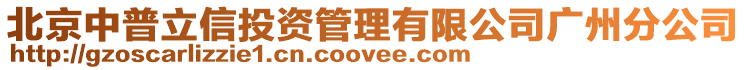 北京中普立信投资管理有限公司广州分公司
http://gzoscarlizzie1.cn.coovee.com